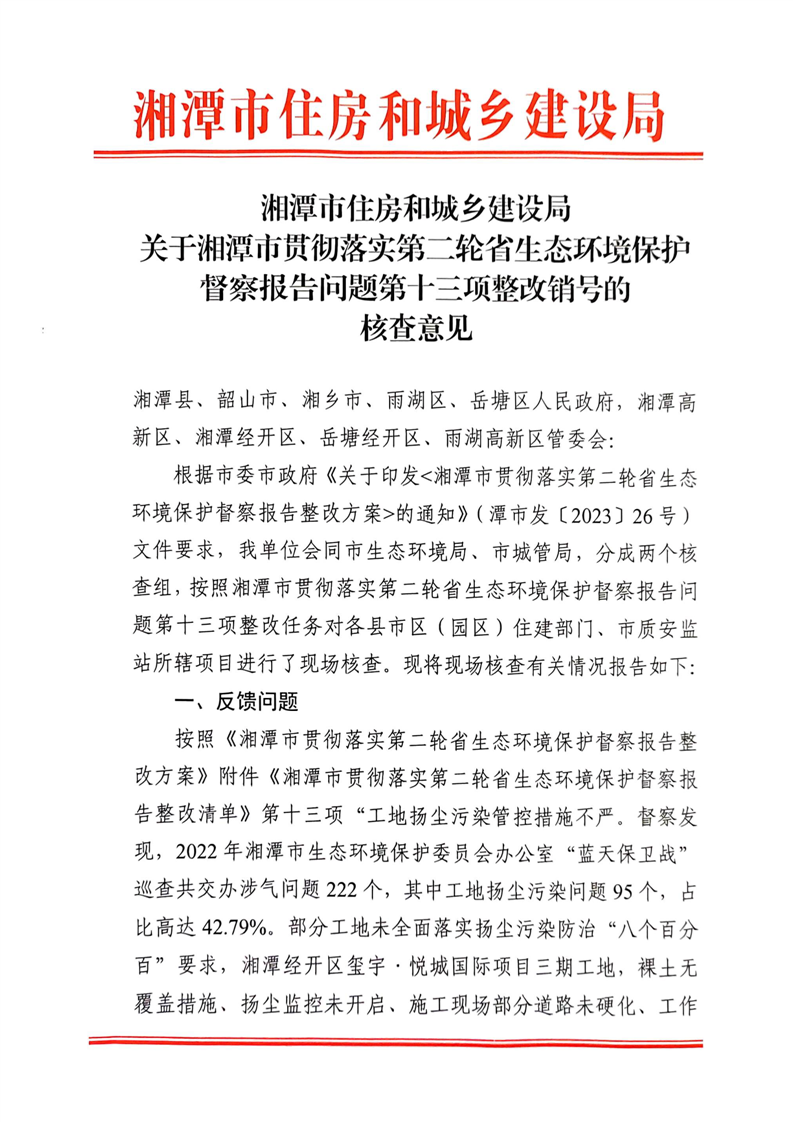 湘潭市住房和城乡建设局

湘潭市住房和城乡建设局
关于湘潭市贯彻落实第二轮省生态环境保护
督察报告问题第十三项整改销号的
核查意见

湘潭县、韶山市、湘乡市、雨湖区、岳塘区人民政府，湘潭高新区、湘潭经开区、岳塘经开区、雨湖高新区管委会：

根据市委市政府《关于印发<湘潭市贯彻落实第二轮省生态环境保护督察报告整改方案>的通知》（潭市发〔2023〕26号）文件要求，我单位会同市生态环境局、市城管局，分成两个核查组，按照湘潭市贯彻落实第二轮省生态环境保护督察报告问题第十三项整改任务对各县市区（园区）住建部门、市质安监站所辖项目进行了现场核查。现将现场核查有关情况报告如下：

一、反馈问题

按照《湘潭市贯彻落实第二轮省生态环境保护督察报告整改方案》附件《湘潭市贯彻落实第二轮省生态环境保护督察报告整改清单》第十三项“工地扬尘污染管控措施不严。督察发现，2022年湘潭市生态环境保护委员会办公室“蓝天保卫战”巡查共交办涉气问题222个，其中工地扬尘污染问题95个，占比高达42.79%。部分工地未全面落实扬尘污染防治“八个百分百”要求，湘潭经开区玺宇·悦城国际项目三期工地，裸土无覆盖措施、扬尘监控未开启、施工现场部分道路未硬化、工作